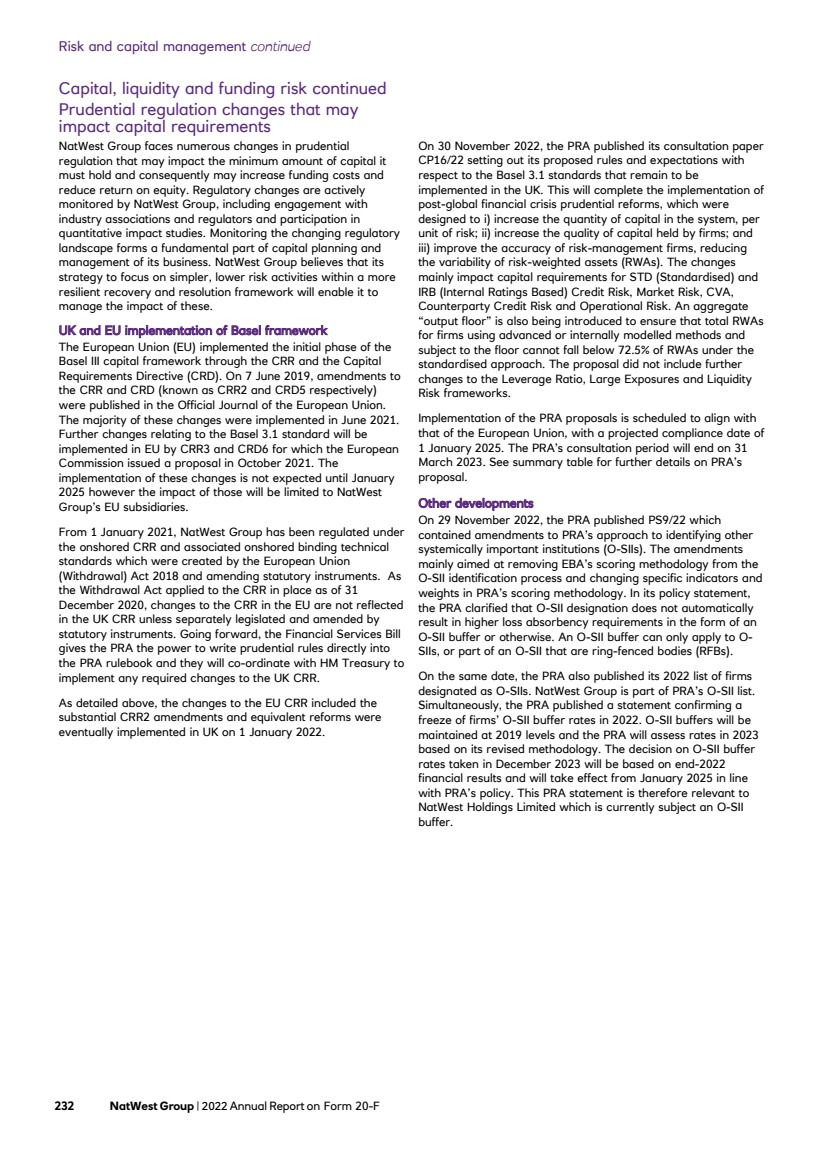 Risk and capital management continued

Capital, liquidity and funding risk continued
Prudential regulation changes that may impact capital requirements

NatWest Group faces numerous changes in prudential regulation that may impact the minimum amount of capital it must hold and consequently may increase funding costs and reduce return on equity. Regulatory changes are actively monitored by NatWest Group, including engagement with industry associations and regulators and participation in quantitative impact studies. Monitoring the changing regulatory landscape forms a fundamental part of capital planning and management of its business. NatWest Group believes that its strategy to focus on simpler, lower risk activities within a more resilient recovery and resolution framework will enable it to manage the impact of these.

UK and EU implementation of Basel framework
The European Union (EU) implemented the initial phase of the Basel III capital framework through the CRR and the Capital Requirements Directive (CRD). On 7 June 2019, amendments to the CRR and CRD (known as CRR2 and CRD5 respectively) were published in the Official Journal of the European Union. The majority of these changes were implemented in June 2021. Further changes relating to the Basel 3.1 standard will be implemented in EU by CRR3 and CRD6 for which the European Commission issued a proposal in October 2021. The implementation of these changes is not expected until January 2025 however the impact of those will be limited to NatWest Group's EU subsidiaries.

From 1 January 2021, NatWest Group has been regulated under the onshored CRR and associated onshored binding technical standards which were created by the European Union (Withdrawal) Act 2018 and amending statutory instruments. As the Withdrawal Act applied to the CRR in place as of 31 December 2020, changes to the CRR in the EU are not reflected in the UK CRR unless separately legislated and amended by statutory instruments. Going forward, the Financial Services Bill gives the PRA the power to write prudential rules directly into the PRA rulebook and they will co-ordinate with HM Treasury to implement any required changes to the UK CRR.

As detailed above, the changes to the EU CRR included the substantial CRR2 amendments and equivalent reforms were eventually implemented in UK on 1 January 2022.

On 30 November 2022, the PRA published its consultation paper CP16/22 setting out its proposed rules and expectations with respect to the Basel 3.1 standards that remain to be implemented in the UK. This will complete the implementation of post-global financial crisis prudential reforms, which were designed to i) increase the quantity of capital in the system, per unit of risk; ii) increase the quality of capital held by firms; and iii) improve the accuracy of risk-management firms, reducing the variability of risk-weighted assets (RWAs). The changes mainly impact capital requirements for STD (Standardised) and IRB (Internal Ratings Based) Credit Risk, Market Risk, CVA, Counterparty Credit Risk and Operational Risk. An aggregate "output floor" is also being introduced to ensure that total RWAs for firms using advanced or internally modelled methods and subject to the floor cannot fall below 72.5% of RWAs under the standardised approach. The proposal did not include further changes to the Leverage Ratio, Large Exposures and Liquidity Risk frameworks.

Implementation of the PRA proposals is scheduled to align with that of the European Union, with a projected compliance date of 1 January 2025. The PRA's consultation period will end on 31 March 2023. See summary table for further details on PRA's proposal.

Other developments
On 29 November 2022, the PRA published PS9/22 which contained amendments to PRA's approach to identifying other systemically important institutions (O-SIIs). The amendments mainly aimed at removing EBA's scoring methodology from the O-SII identification process and changing specific indicators and weights in PRA's scoring methodology. In its policy statement, the PRA clarified that O-SII designation does not automatically result in higher loss absorbency requirements in the form of an O-SII buffer or otherwise. An O-SII buffer can only apply to O-SIIs, or part of an O-SII that are ring-fenced bodies (RFBs).

On the same date, the PRA also published its 2022 list of firms designated as O-SIIs. NatWest Group is part of PRA's O-SII list. Simultaneously, the PRA published a statement confirming a freeze of firms' O-SII buffer rates in 2022. O-SII buffers will be maintained at 2019 levels and the PRA will assess rates in 2023 based on its revised methodology. The decision on O-SII buffer rates taken in December 2023 will be based on end-2022 financial results and will take effect from January 2025 in line with PRA's policy. This PRA statement is therefore relevant to NatWest Holdings Limited which is currently subject an O-SII buffer.

232 NatWest Group | 2022 Annual Report on Form 20-F